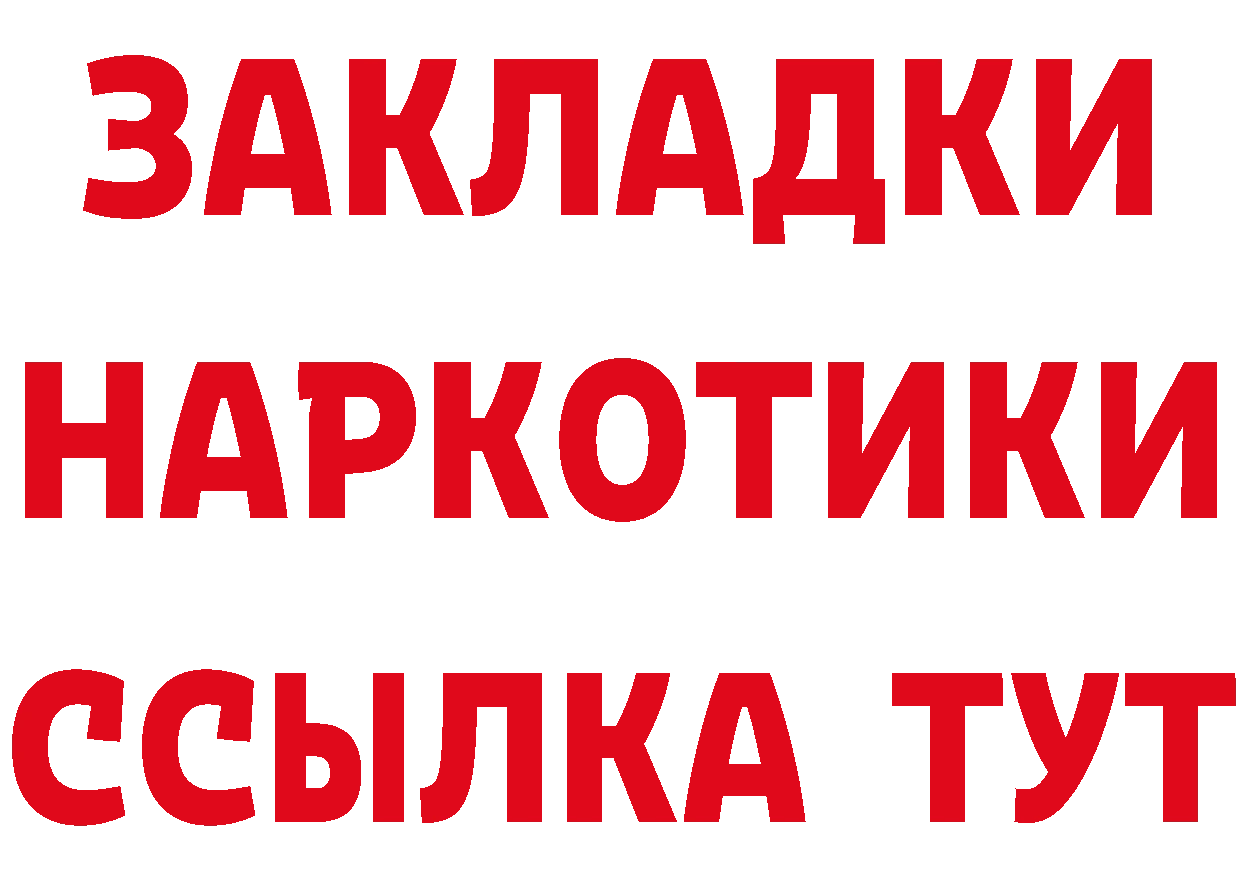 ЗАКЛАДКИ
НАРКОТИКИ
ССЫЛКА ТУТ